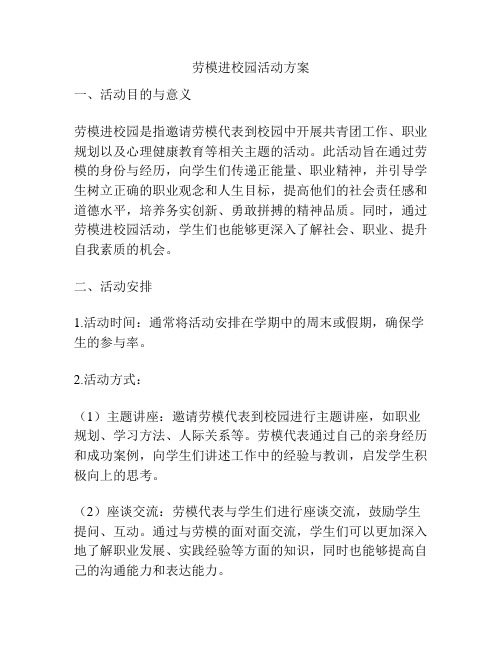 劳模进校园活动方案

一、活动目的与意义

劳模进校园是指邀请劳模代表到校园中开展共青团工作、职业规划以及心理健康教育等相关主题的活动。此活动旨在通过劳模的身份与经历，向学生们传递正能量、职业精神，并引导学生树立正确的职业观念和人生目标，提高他们的社会责任感和道德水平，培养务实创新、勇敢拼搏的精神品质。同时，通过劳模进校园活动，学生们也能够更深入了解社会、职业、提升自我素质的机会。

二、活动安排

1.活动时间：通常将活动安排在学期中的周末或假期，确保学生的参与率。

2.活动方式：

（1）主题讲座：邀请劳模代表到校园进行主题讲座，如职业规划、学习方法、人际关系等。劳模代表通过自己的亲身经历和成功案例，向学生们讲述工作中的经验与教训，启发学生积极向上的思考。

（2）座谈交流：劳模代表与学生们进行座谈交流，鼓励学生提问、互动。通过与劳模的面对面交流，学生们可以更加深入地了解职业发展、实践经验等方面的知识，同时也能够提高自己的沟通能力和表达能力。